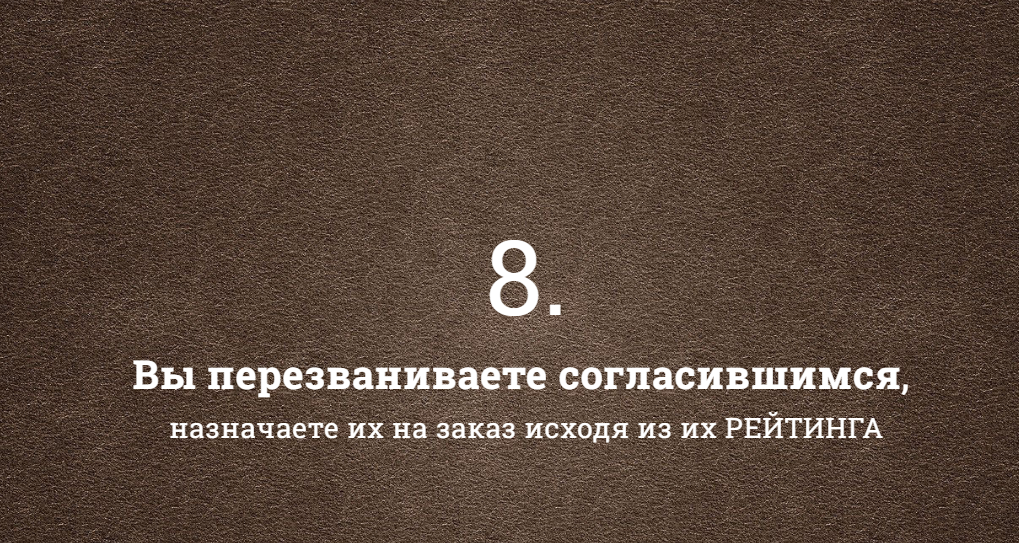 8.

Вы перезваниваете согласившимся,

назначаете их на заказ исходя из их РЕЙТИНГА